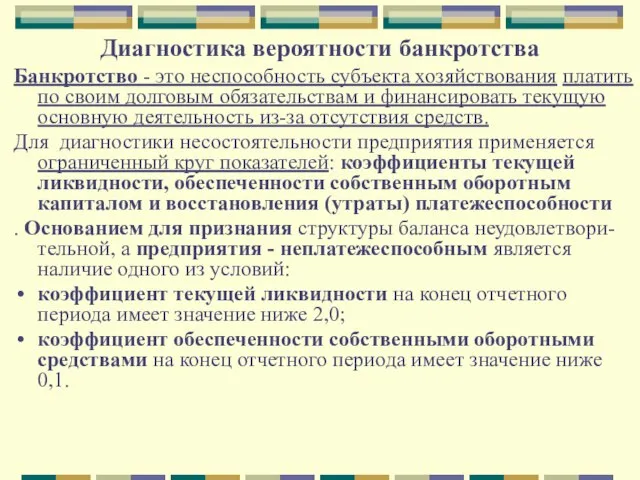 Диагностика вероятности банкротства

Банкротство - это неспособность субъекта хозяйствования платить по своим долговым обязательствам и финансировать текущую основную деятельность из-за отсутствия средств.

Для диагностики несостоятельности предприятия применяется ограниченный круг показателей: коэффициенты текущей ликвидности, обеспеченности собственным оборотным капиталом и восстановления (утраты) платежеспособности

. Основанием для признания структуры баланса неудовлетворительной, а предприятия - неплатежеспособным является наличие одного из условий:

• коэффициент текущей ликвидности на конец отчетного периода имеет значение ниже 2,0;

• коэффициент обеспеченности собственными оборотными средствами на конец отчетного периода имеет значение ниже 0,1.